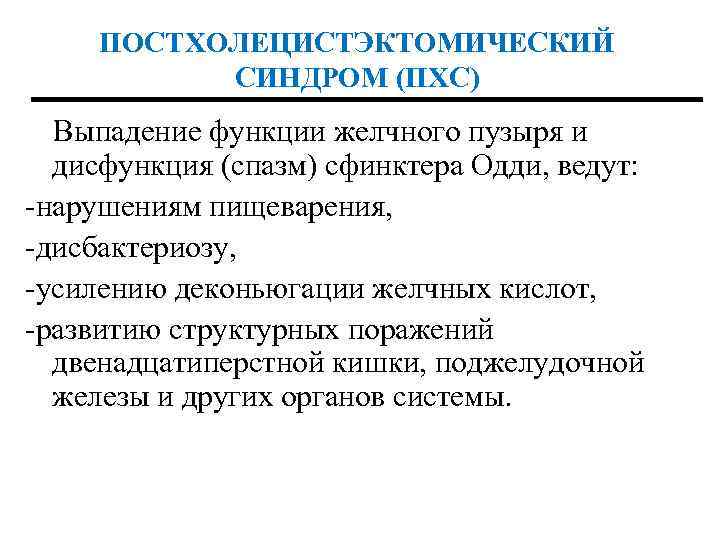 ПОСТХОЛЕЦИСТЭКТОМИЧЕСКИЙ СИНДРОМ (ПХС)

Выпадение функции желчного пузыря и дисфункция (спазм) сфинктера Одди, ведут:

-нарушениям пищеварения,

-дисбактериозу,

-усилению деконьюгации желчных кислот,

-развитию структурных поражений двенадцатиперстной кишки, поджелудочной железы и других органов системы.